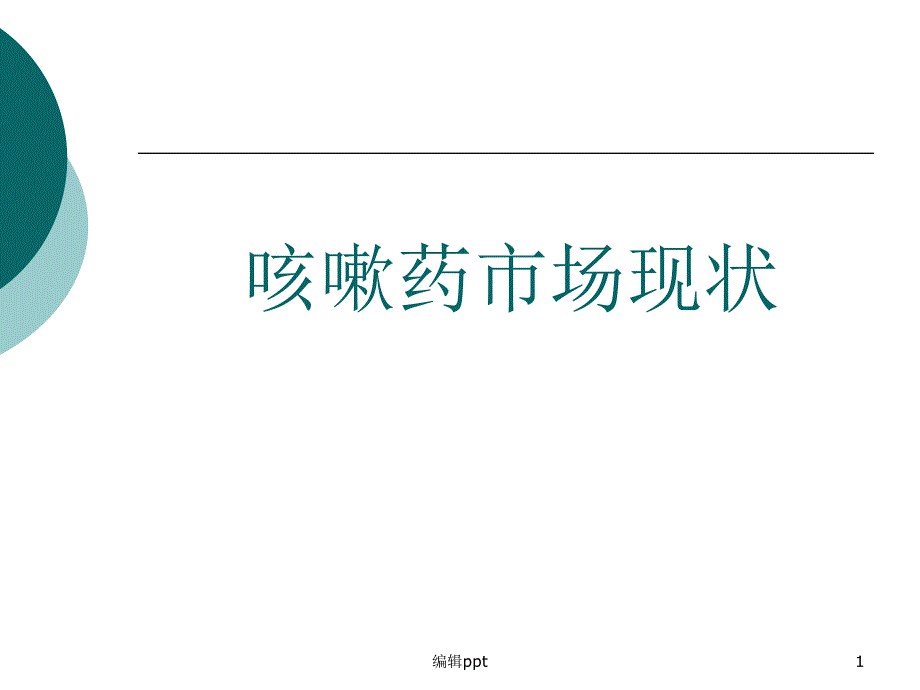 咳嗽药市场现状

编辑ppt

1